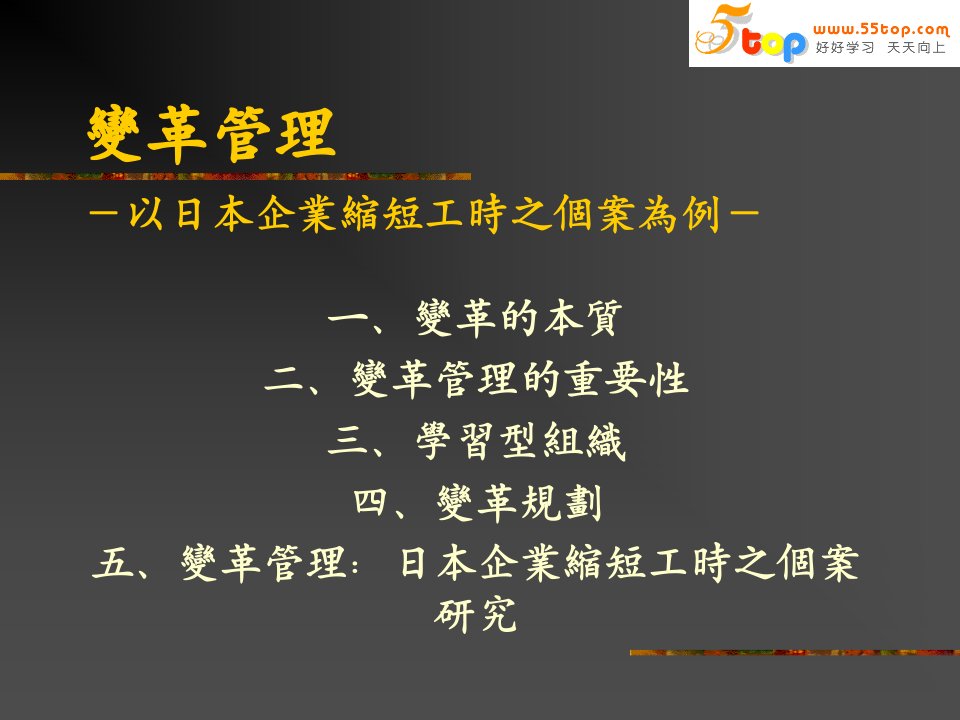 5top www.55top.com 好好学习 天天向上

變革管理

－以日本企業縮短工時之個案為例－

一、變革的本質

二、變革管理的重要性

三、學習型組織

四、變革規劃

五、變革管理：日本企業縮短工時之個案研究